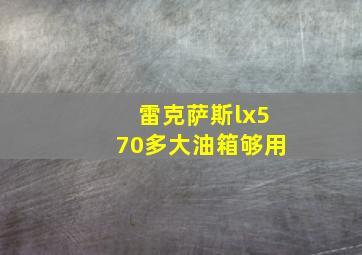 雷克萨斯lx570多大油箱够用